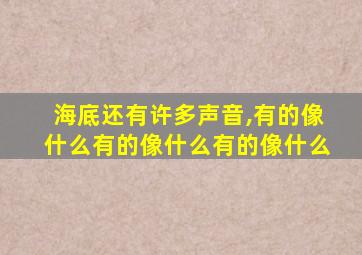 海底还有许多声音,有的像什么有的像什么有的像什么